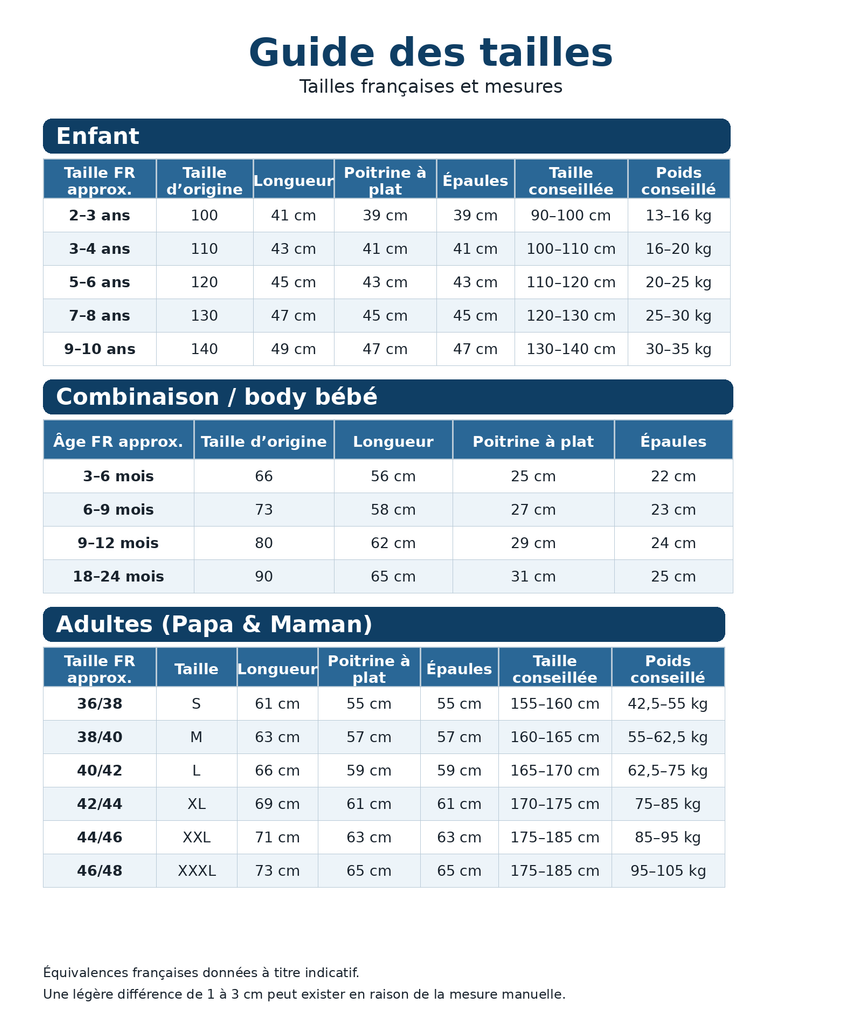 Guide des tailles

Tailles françaises et mesures

Enfant

| Taille FR approx. | Taille d'origine | Longueur | Poitrine à plat | Épaules | Taille conseillée | Poids conseillé |
|---|---|---|---|---|---|---|
| 2–3 ans | 100 | 41 cm | 39 cm | 39 cm | 90–100 cm | 13–16 kg |
| 3–4 ans | 110 | 43 cm | 41 cm | 41 cm | 100–110 cm | 16–20 kg |
| 5–6 ans | 120 | 45 cm | 43 cm | 43 cm | 110–120 cm | 20–25 kg |
| 7–8 ans | 130 | 47 cm | 45 cm | 45 cm | 120–130 cm | 25–30 kg |
| 9–10 ans | 140 | 49 cm | 47 cm | 47 cm | 130–140 cm | 30–35 kg |

Combinaison / body bébé

| Âge FR approx. | Taille d'origine | Longueur | Poitrine à plat | Épaules |
|---|---|---|---|---|
| 3–6 mois | 66 | 56 cm | 25 cm | 22 cm |
| 6–9 mois | 73 | 58 cm | 27 cm | 23 cm |
| 9–12 mois | 80 | 62 cm | 29 cm | 24 cm |
| 18–24 mois | 90 | 65 cm | 31 cm | 25 cm |

Adultes (Papa & Maman)

| Taille FR approx. | Taille | Longueur | Poitrine à plat | Épaules | Taille conseillée | Poids conseillé |
|---|---|---|---|---|---|---|
| 36/38 | S | 61 cm | 55 cm | 55 cm | 155–160 cm | 42,5–55 kg |
| 38/40 | M | 63 cm | 57 cm | 57 cm | 160–165 cm | 55–62,5 kg |
| 40/42 | L | 66 cm | 59 cm | 59 cm | 165–170 cm | 62,5–75 kg |
| 42/44 | XL | 69 cm | 61 cm | 61 cm | 170–175 cm | 75–85 kg |
| 44/46 | XXL | 71 cm | 63 cm | 63 cm | 175–185 cm | 85–95 kg |
| 46/48 | XXXL | 73 cm | 65 cm | 65 cm | 175–185 cm | 95–105 kg |

Équivalences françaises données à titre indicatif.

Une légère différence de 1 à 3 cm peut exister en raison de la mesure manuelle.